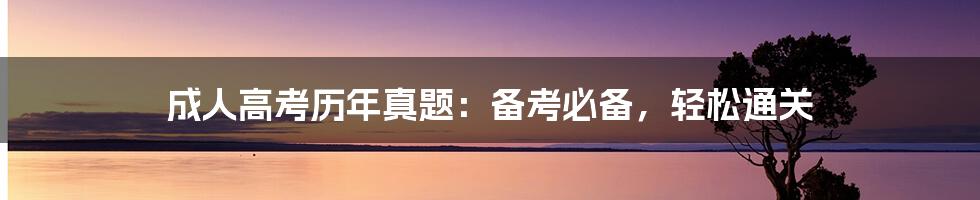 成人高考历年真题：备考必备，轻松通关